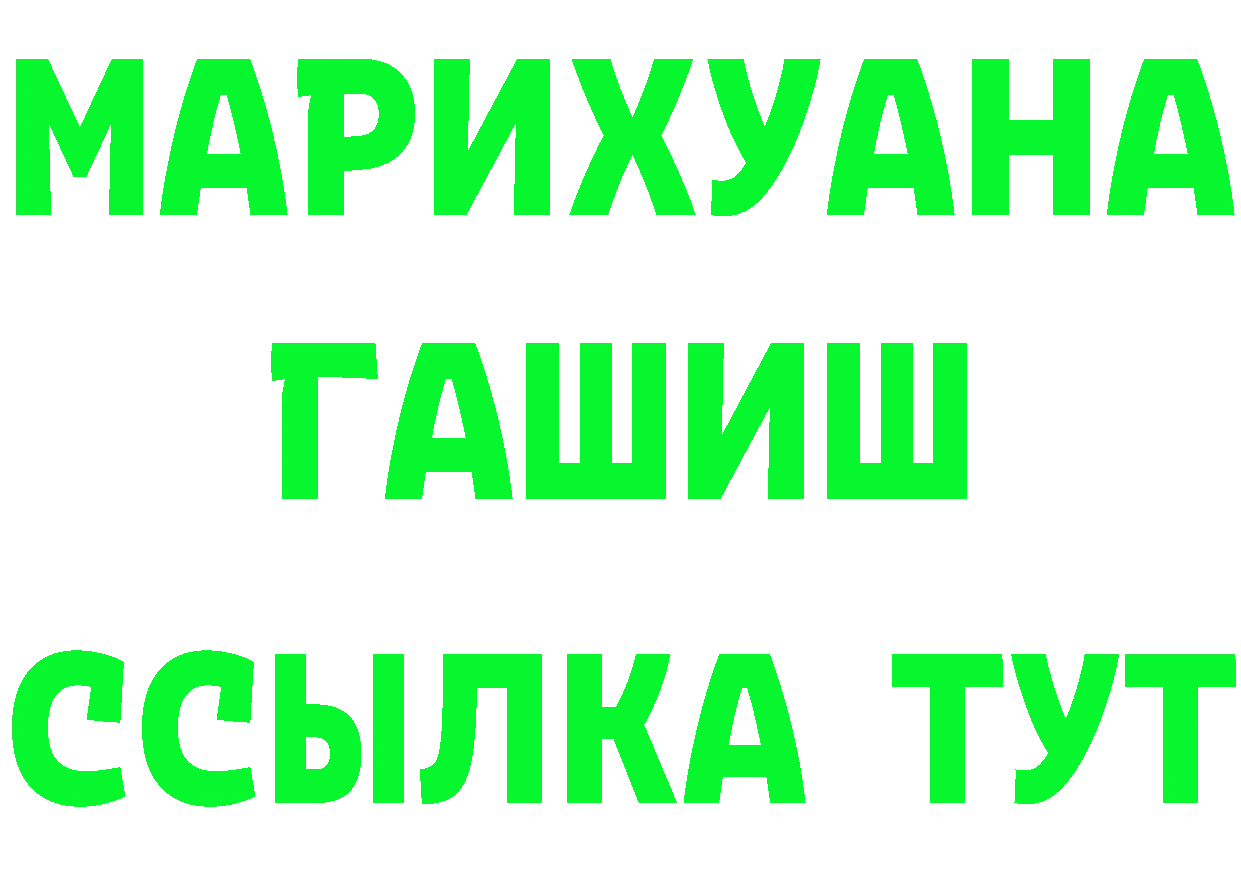 МАРИХУАНА
ГАШИШ
ССЫЛКА ТУТ